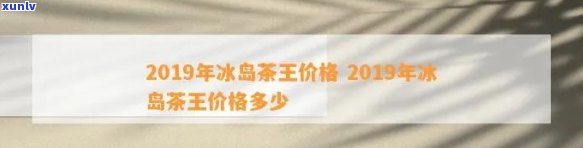 xunlv

2019年冰岛茶王价格 2019年冰岛茶王价格多少